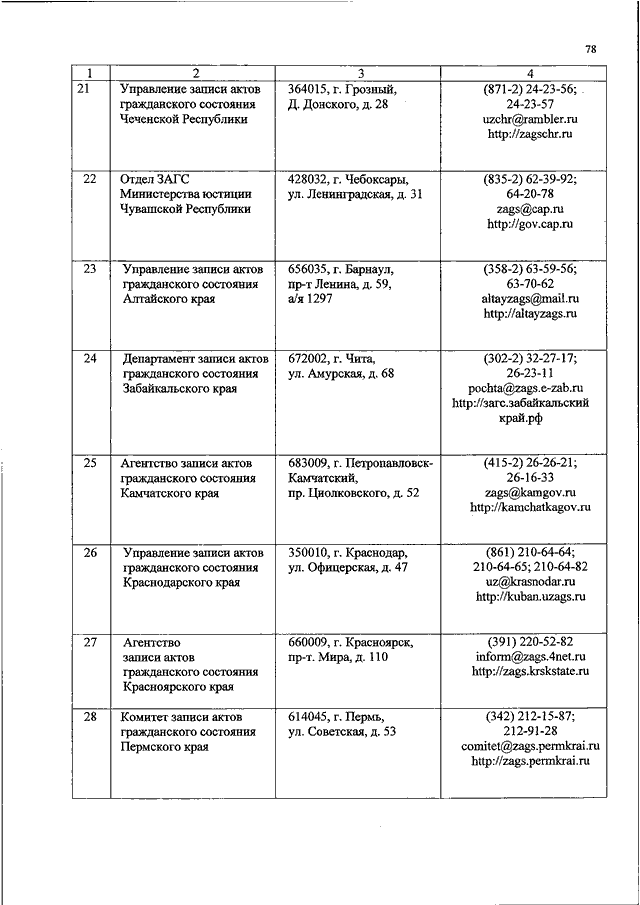 78

| 1 | 2 | 3 | 4 |
|---|---|---|---|
| 21 | Управление записи актов гражданского состояния Чеченской Республики | 364015, г. Грозный, Д. Донского, д. 28 | (871-2) 24-23-56; 24-23-57 uzchr@rambler.ru http://zagschr.ru |
| 22 | Отдел ЗАГС Министерства юстиции Чувашской Республики | 428032, г. Чебоксары, ул. Ленинградская, д. 31 | (835-2) 62-39-92; 64-20-78 zags@cap.ru http://gov.cap.ru |
| 23 | Управление записи актов гражданского состояния Алтайского края | 656035, г. Барнаул, пр-т Ленина, д. 59, а/я 1297 | (358-2) 63-59-56; 63-70-62 altayzags@mail.ru http://altayzags.ru |
| 24 | Департамент записи актов гражданского состояния Забайкальского края | 672002, г. Чита, ул. Амурская, д. 68 | (302-2) 32-27-17; 26-23-11 pochta@zags.e-zab.ru http://загс.забайкальский край.рф |
| 25 | Агентство записи актов гражданского состояния Камчатского края | 683009, г. Петропавловск-Камчатский, пр. Циолковского, д. 52 | (415-2) 26-26-21; 26-16-33 zags@kamgov.ru http://kamchatkagov.ru |
| 26 | Управление записи актов гражданского состояния Краснодарского края | 350010, г. Краснодар, ул. Офицерская, д. 47 | (861) 210-64-64; 210-64-65; 210-64-82 uz@krasnodar.ru http://kuban.uzags.ru |
| 27 | Агентство записи актов гражданского состояния Красноярского края | 660009, г. Красноярск, пр-т. Мира, д. 110 | (391) 220-52-82 inform@zags.4net.ru http://zags.krskstate.ru |
| 28 | Комитет записи актов гражданского состояния Пермского края | 614045, г. Пермь, ул. Советская, д. 53 | (342) 212-15-87; 212-91-28 comitet@zags.permkrai.ru http://zags.permkrai.ru |